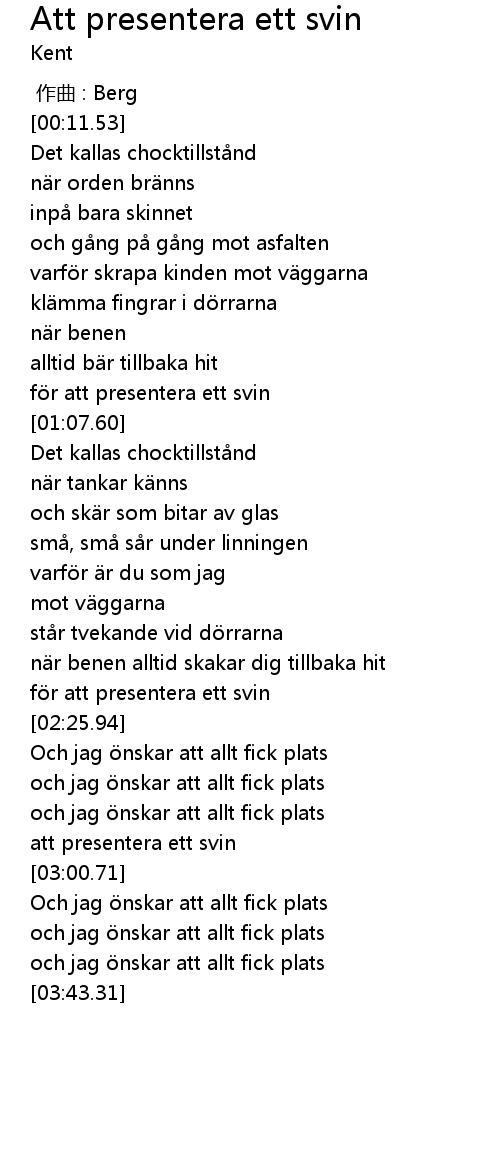 Att presentera ett svin
Kent

作曲 : Berg
[00:11.53]
Det kallas chocktillstånd
när orden bränns
inpå bara skinnet
och gång på gång mot asfalten
varför skrapa kinden mot väggarna
klämma fingrar i dörrarna
när benen
alltid bär tillbaka hit
för att presentera ett svin
[01:07.60]
Det kallas chocktillstånd
när tankar känns
och skär som bitar av glas
små, små sår under linningen
varför är du som jag
mot väggarna
står tvekande vid dörrarna
när benen alltid skakar dig tillbaka hit
för att presentera ett svin
[02:25.94]
Och jag önskar att allt fick plats
och jag önskar att allt fick plats
och jag önskar att allt fick plats
att presentera ett svin
[03:00.71]
Och jag önskar att allt fick plats
och jag önskar att allt fick plats
och jag önskar att allt fick plats
[03:43.31]